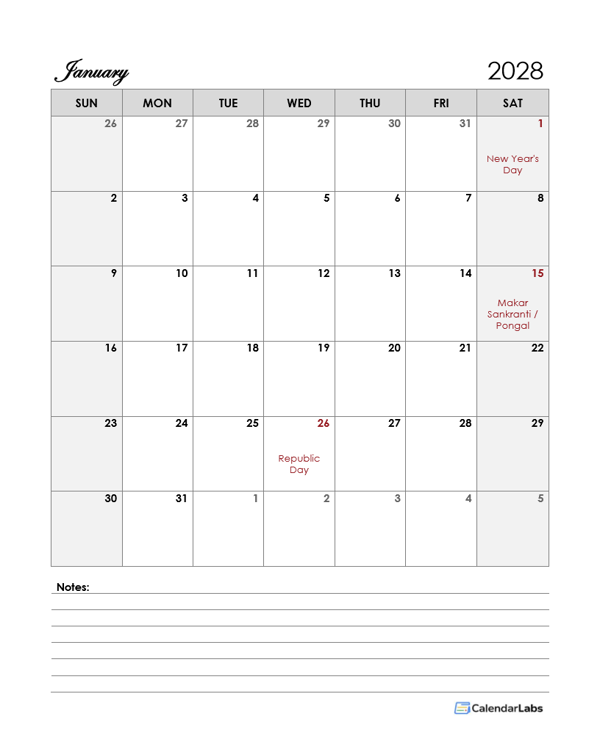 January 2028

| SUN | MON | TUE | WED | THU | FRI | SAT |
|---|---|---|---|---|---|---|
| 26 | 27 | 28 | 29 | 30 | 31 | 1 New Year's Day |
| 2 | 3 | 4 | 5 | 6 | 7 | 8 |
| 9 | 10 | 11 | 12 | 13 | 14 | 15 Makar Sankranti / Pongal |
| 16 | 17 | 18 | 19 | 20 | 21 | 22 |
| 23 | 24 | 25 | 26 Republic Day | 27 | 28 | 29 |
| 30 | 31 | 1 | 2 | 3 | 4 | 5 |

Notes:

CalendarLabs